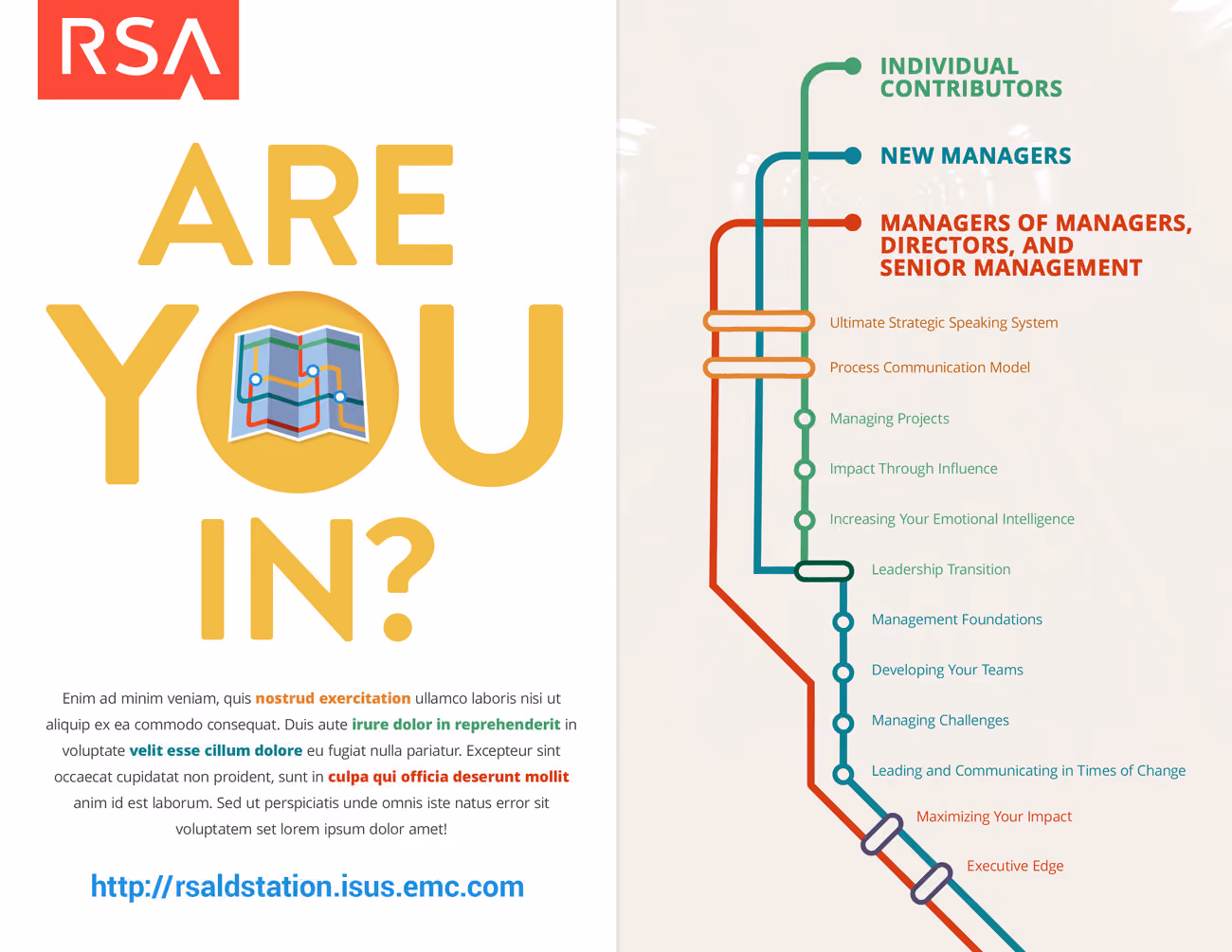 RSA

ARE YOU IN?

Enim ad minim veniam, quis nostrud exercitation ullamco laboris nisi ut aliquip ex ea commodo consequat. Duis aute irure dolor in reprehenderit in voluptate velit esse cillum dolore eu fugiat nulla pariatur. Excepteur sint occaecat cupidatat non proident, sunt in culpa qui officia deserunt mollit anim id est laborum. Sed ut perspiciatis unde omnis iste natus error sit voluptatem set lorem ipsum dolor amet!

http://rsaldstation.isus.emc.com

INDIVIDUAL CONTRIBUTORS

NEW MANAGERS

MANAGERS OF MANAGERS, DIRECTORS, AND SENIOR MANAGEMENT

Ultimate Strategic Speaking System

Process Communication Model

Managing Projects

Impact Through Influence

Increasing Your Emotional Intelligence

Leadership Transition

Management Foundations

Developing Your Teams

Managing Challenges

Leading and Communicating in Times of Change

Maximizing Your Impact

Executive Edge